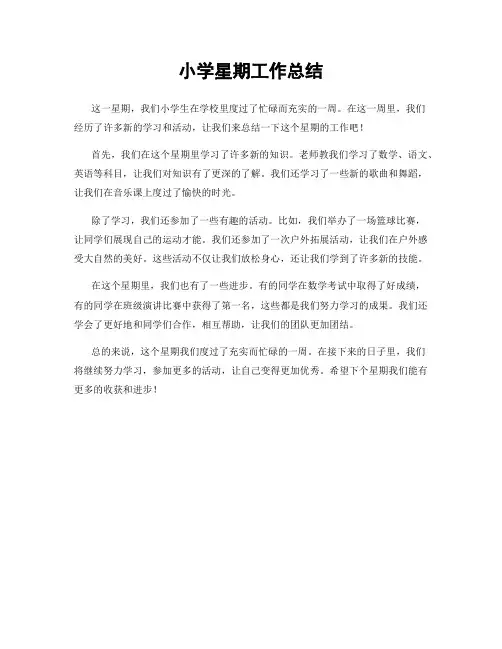 小学星期工作总结

这一星期，我们小学生在学校里度过了忙碌而充实的一周。在这一周里，我们经历了许多新的学习和活动，让我们来总结一下这个星期的工作吧！

首先，我们在这个星期里学习了许多新的知识。老师教我们学习了数学、语文、英语等科目，让我们对知识有了更深的了解。我们还学习了一些新的歌曲和舞蹈，让我们在音乐课上度过了愉快的时光。

除了学习，我们还参加了一些有趣的活动。比如，我们举办了一场篮球比赛，让同学们展现自己的运动才能。我们还参加了一次户外拓展活动，让我们在户外感受大自然的美好。这些活动不仅让我们放松身心，还让我们学到了许多新的技能。

在这个星期里，我们也有了一些进步。有的同学在数学考试中取得了好成绩，有的同学在班级演讲比赛中获得了第一名，这些都是我们努力学习的成果。我们还学会了更好地和同学们合作，相互帮助，让我们的团队更加团结。

总的来说，这个星期我们度过了充实而忙碌的一周。在接下来的日子里，我们将继续努力学习，参加更多的活动，让自己变得更加优秀。希望下个星期我们能有更多的收获和进步！